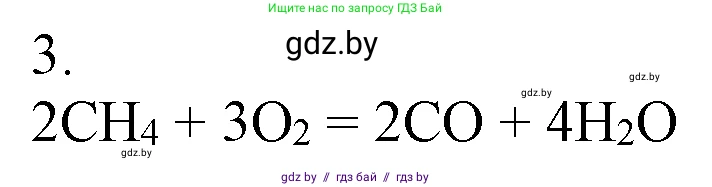 Ищите нас по запросу ГДЗ Бай

3.

gdz.by

gdz.by

gdz.by

$2CH_4 + 3O_2 = 2CO + 4H_2O$

gdz.by

gdz by // гдз бай // гдз by